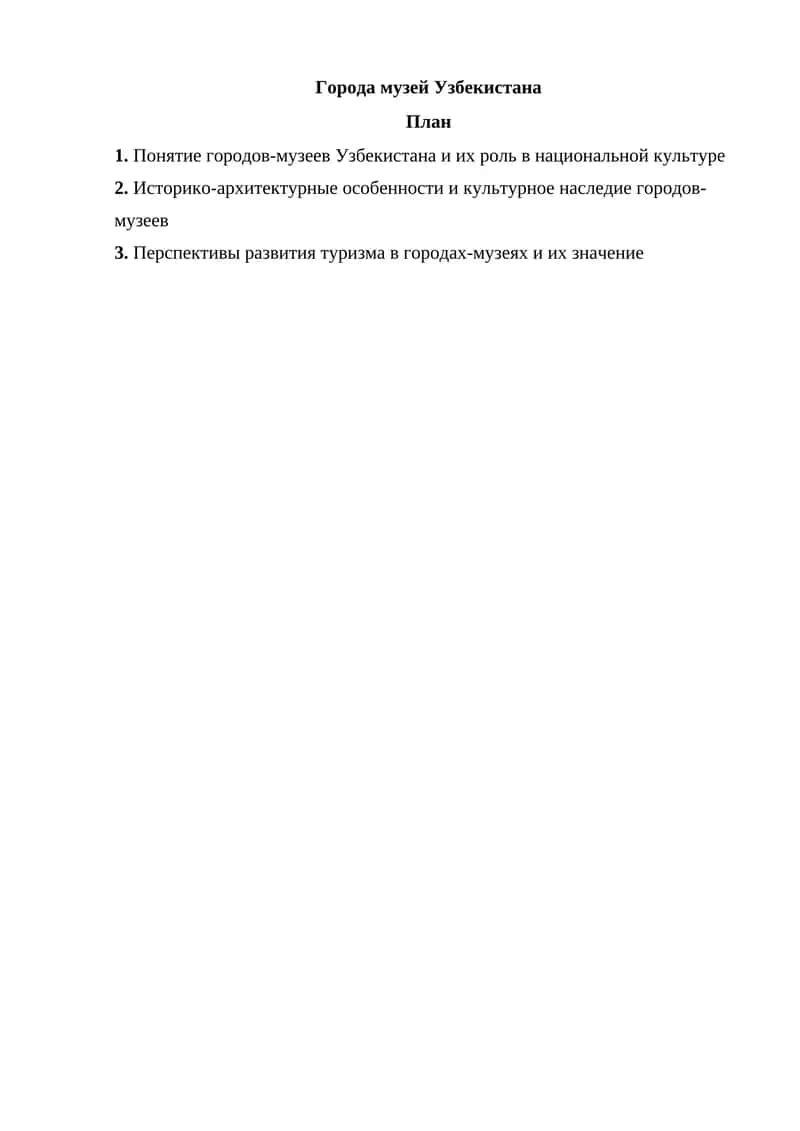 Города музей Узбекистана

План

1. Понятие городов-музеев Узбекистана и их роль в национальной культуре

2. Историко-архитектурные особенности и культурное наследие городов-музеев

3. Перспективы развития туризма в городах-музеях и их значение